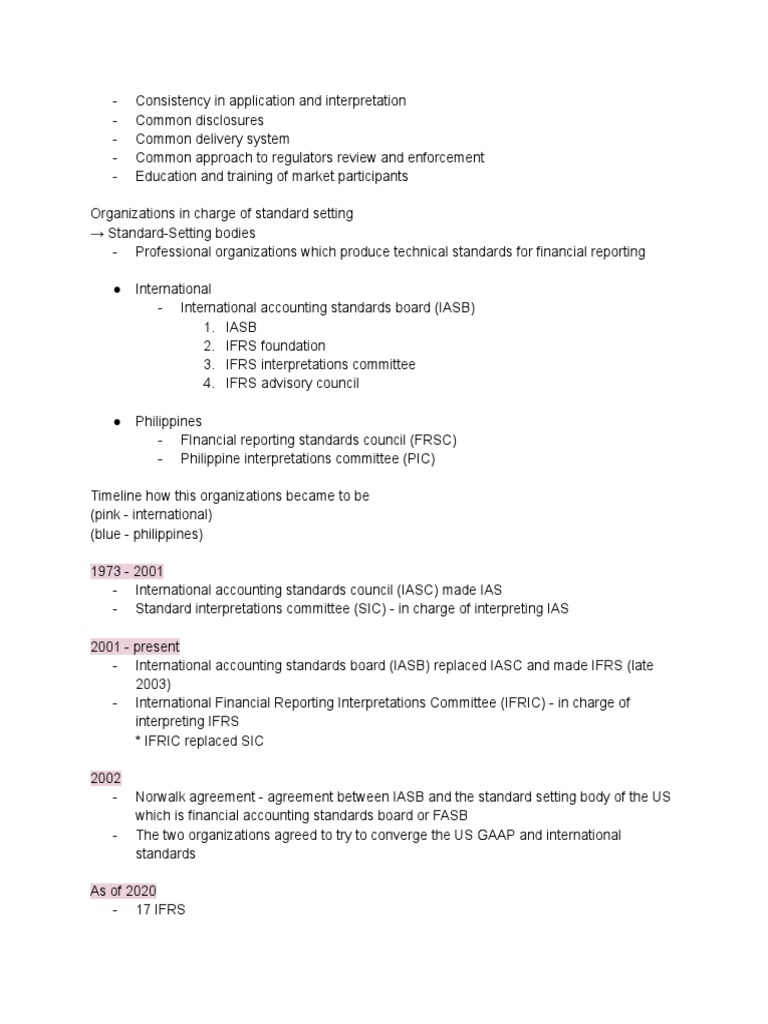 - Consistency in application and interpretation
- Common disclosures
- Common delivery system
- Common approach to regulators review and enforcement
- Education and training of market participants

Organizations in charge of standard setting
→ Standard-Setting bodies
- Professional organizations which produce technical standards for financial reporting

● International
  - International accounting standards board (IASB)
    1. IASB
    2. IFRS foundation
    3. IFRS interpretations committee
    4. IFRS advisory council

● Philippines
  - FInancial reporting standards council (FRSC)
  - Philippine interpretations committee (PIC)

Timeline how this organizations became to be
(pink - international)
(blue - philippines)

1973 - 2001
- International accounting standards council (IASC) made IAS
- Standard interpretations committee (SIC) - in charge of interpreting IAS

2001 - present
- International accounting standards board (IASB) replaced IASC and made IFRS (late 2003)
- International Financial Reporting Interpretations Committee (IFRIC) - in charge of interpreting IFRS
  * IFRIC replaced SIC

2002
- Norwalk agreement - agreement between IASB and the standard setting body of the US which is financial accounting standards board or FASB
- The two organizations agreed to try to converge the US GAAP and international standards

As of 2020
- 17 IFRS